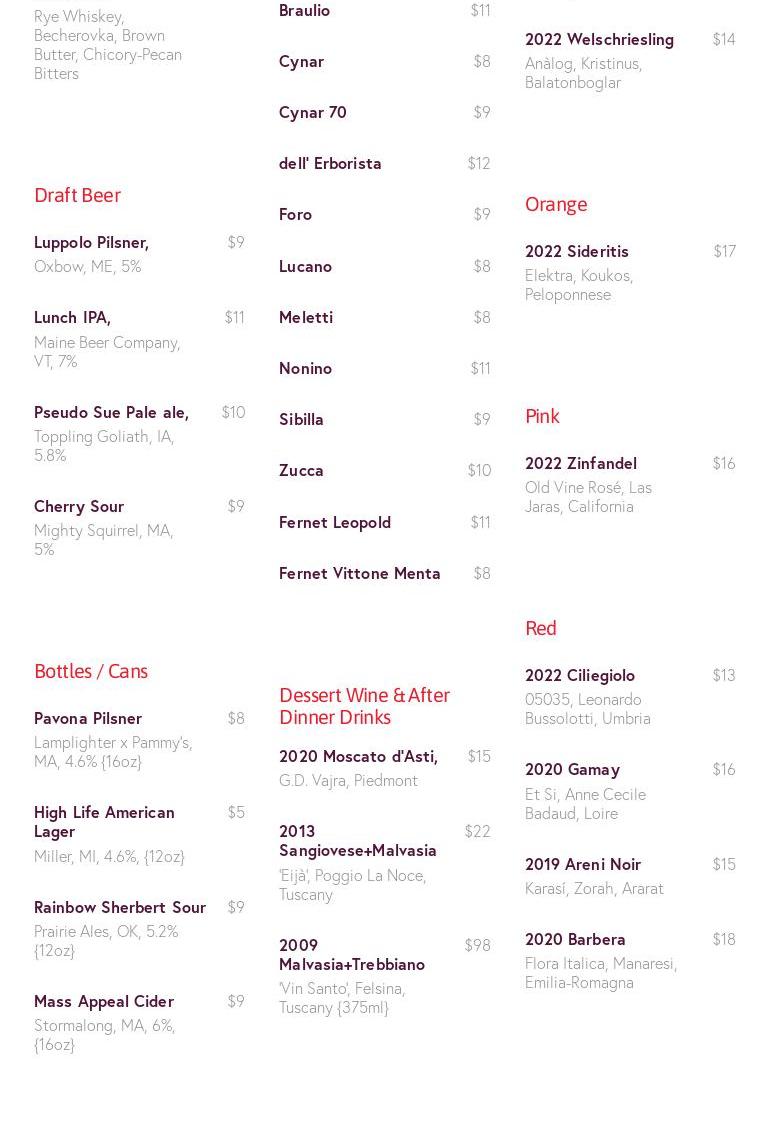 Rye Whiskey, Becherovka, Brown Butter, Chicory-Pecan Bitters

Draft Beer

Luppolo Pilsner, $9
Oxbow, ME, 5%

Lunch IPA, $11
Maine Beer Company, VT, 7%

Pseudo Sue Pale ale, $10
Toppling Goliath, IA, 5.8%

Cherry Sour $9
Mighty Squirrel, MA, 5%

Bottles / Cans

Pavona Pilsner $8
Lamplighter x Pammy's, MA, 4.6% {16oz}

High Life American Lager $5
Miller, MI, 4.6%, {12oz}

Rainbow Sherbert Sour $9
Prairie Ales, OK, 5.2% {12oz}

Mass Appeal Cider $9
Stormalong, MA, 6%, {16oz}

Braulio $11

Cynar $8

Cynar 70 $9

dell' Erborista $12

Foro $9

Lucano $8

Meletti $8

Nonino $11

Sibilla $9

Zucca $10

Fernet Leopold $11

Fernet Vittone Menta $8

Dessert Wine & After Dinner Drinks

2020 Moscato d'Asti, $15
G.D. Vajra, Piedmont

2013 Sangiovese+Malvasia $22
'Eijà', Poggio La Noce, Tuscany

2009 Malvasia+Trebbiano $98
'Vin Santo', Felsina, Tuscany {375ml}

2022 Welschriesling $14
Anàlog, Kristinus, Balatonboglar

Orange

2022 Sideritis $17
Elektra, Koukos, Peloponnese

Pink

2022 Zinfandel $16
Old Vine Rosé, Las Jaras, California

Red

2022 Ciliegiolo $13
05035, Leonardo Bussolotti, Umbria

2020 Gamay $16
Et Si, Anne Cecile Badaud, Loire

2019 Areni Noir $15
Karasí, Zorah, Ararat

2020 Barbera $18
Flora Italica, Manaresi, Emilia-Romagna